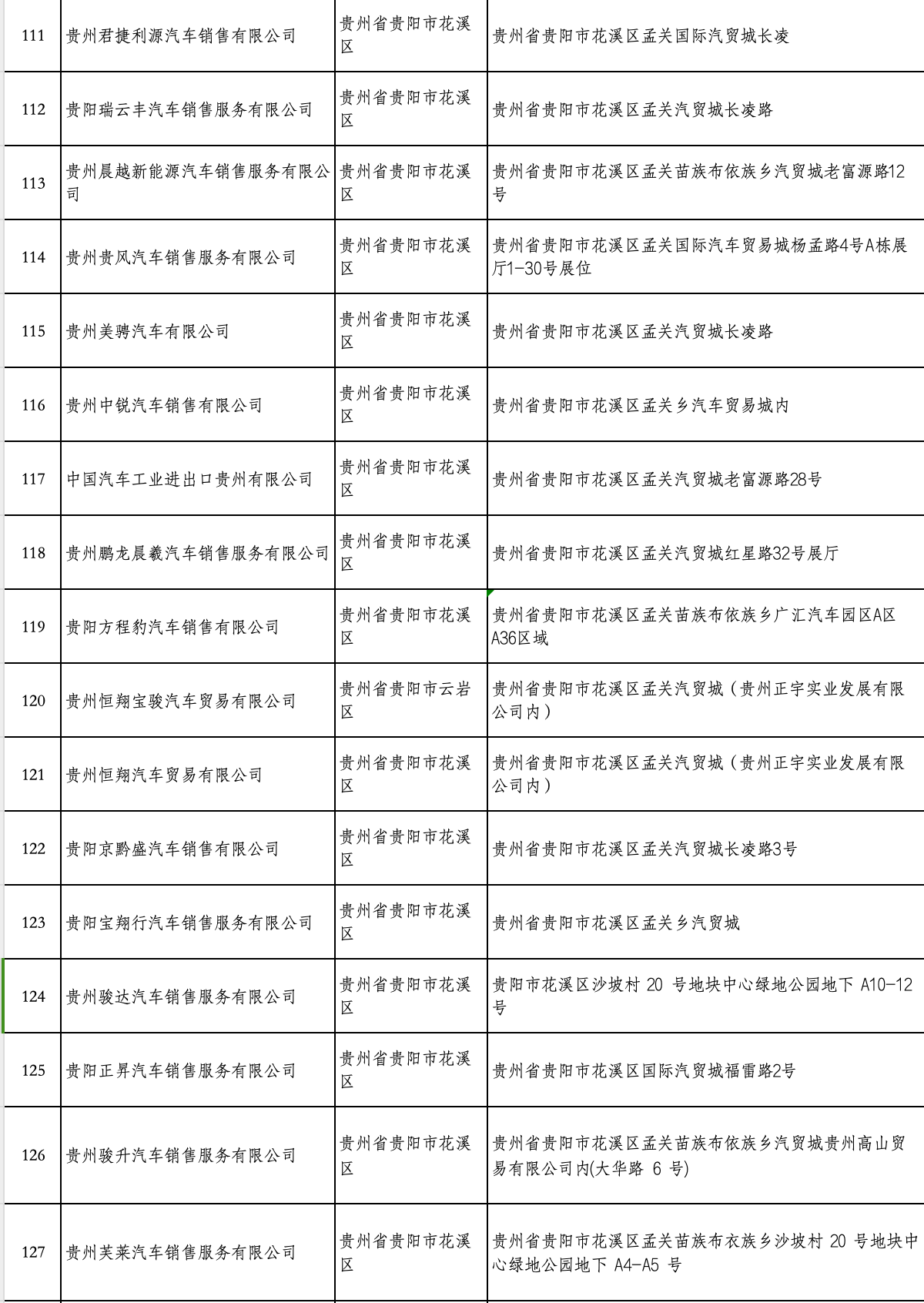 | 111 | 贵州君捷利源汽车销售有限公司 | 贵州省贵阳市花溪区 | 贵州省贵阳市花溪区孟关国际汽贸城长凌 |
|---|---|---|---|
| 112 | 贵阳瑞云丰汽车销售服务有限公司 | 贵州省贵阳市花溪区 | 贵州省贵阳市花溪区孟关汽贸城长凌路 |
| 113 | 贵州晨越新能源汽车销售服务有限公司 | 贵州省贵阳市花溪区 | 贵州省贵阳市花溪区孟关苗族布依族乡汽贸城老富源路12号 |
| 114 | 贵州贵风汽车销售服务有限公司 | 贵州省贵阳市花溪区 | 贵州省贵阳市花溪区孟关国际汽车贸易城杨孟路4号A栋展厅1-30号展位 |
| 115 | 贵州美骋汽车有限公司 | 贵州省贵阳市花溪区 | 贵州省贵阳市花溪区孟关汽贸城长凌路 |
| 116 | 贵州中锐汽车销售有限公司 | 贵州省贵阳市花溪区 | 贵州省贵阳市花溪区孟关乡汽车贸易城内 |
| 117 | 中国汽车工业进出口贵州有限公司 | 贵州省贵阳市花溪区 | 贵州省贵阳市花溪区孟关汽贸城老富源路28号 |
| 118 | 贵州鹏龙晨羲汽车销售服务有限公司 | 贵州省贵阳市花溪区 | 贵州省贵阳市花溪区孟关汽贸城红星路32号展厅 |
| 119 | 贵阳方程豹汽车销售有限公司 | 贵州省贵阳市花溪区 | 贵州省贵阳市花溪区孟关苗族布依族乡广汇汽车园区A区A36区域 |
| 120 | 贵州恒翔宝骏汽车贸易有限公司 | 贵州省贵阳市云岩区 | 贵州省贵阳市花溪区孟关汽贸城（贵州正宇实业发展有限公司内） |
| 121 | 贵州恒翔汽车贸易有限公司 | 贵州省贵阳市花溪区 | 贵州省贵阳市花溪区孟关汽贸城（贵州正宇实业发展有限公司内） |
| 122 | 贵阳京黔盛汽车销售有限公司 | 贵州省贵阳市花溪区 | 贵州省贵阳市花溪区孟关汽贸城长凌路3号 |
| 123 | 贵阳宝翔行汽车销售服务有限公司 | 贵州省贵阳市花溪区 | 贵州省贵阳市花溪区孟关乡汽贸城 |
| 124 | 贵州骏达汽车销售服务有限公司 | 贵州省贵阳市花溪区 | 贵阳市花溪区沙坡村20号地块中心绿地公园地下A10-12号 |
| 125 | 贵阳正昇汽车销售服务有限公司 | 贵州省贵阳市花溪区 | 贵州省贵阳市花溪区国际汽贸城福雷路2号 |
| 126 | 贵州骏升汽车销售服务有限公司 | 贵州省贵阳市花溪区 | 贵州省贵阳市花溪区孟关苗族布依族乡汽贸城贵州高山贸易有限公司内(大华路6号) |
| 127 | 贵州芙莱汽车销售服务有限公司 | 贵州省贵阳市花溪区 | 贵州省贵阳市花溪区孟关苗族布衣族乡沙坡村20号地块中心绿地公园地下A4-A5号 |